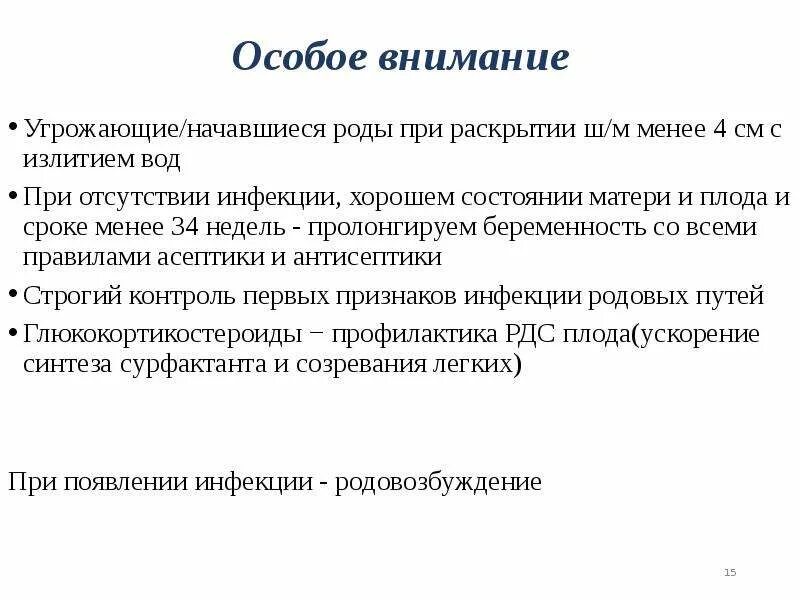 Особое внимание

• Угрожающие/начавшиеся роды при раскрытии ш/м менее 4 см с излитием вод
• При отсутствии инфекции, хорошем состоянии матери и плода и сроке менее 34 недель - пролонгируем беременность со всеми правилами асептики и антисептики
• Строгий контроль первых признаков инфекции родовых путей
• Глюкокортикостероиды − профилактика РДС плода(ускорение синтеза сурфактанта и созревания легких)

При появлении инфекции - родовозбуждение

15